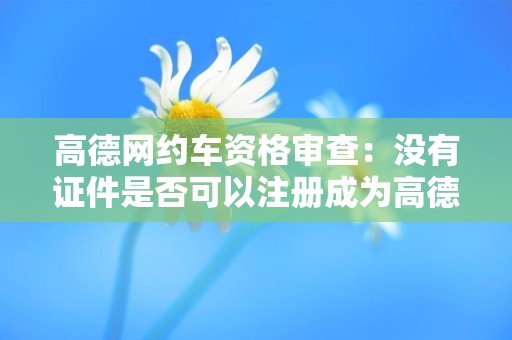 高德网约车资格审查：没有证件是否可以注册成为高德